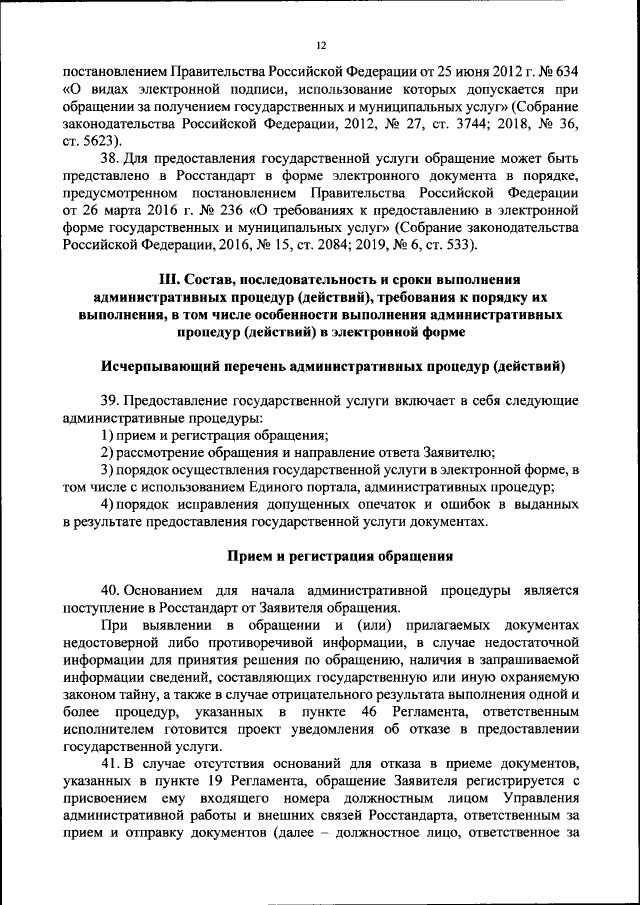 12

постановлением Правительства Российской Федерации от 25 июня 2012 г. № 634 «О видах электронной подписи, использование которых допускается при обращении за получением государственных и муниципальных услуг» (Собрание законодательства Российской Федерации, 2012, № 27, ст. 3744; 2018, № 36, ст. 5623).

38. Для предоставления государственной услуги обращение может быть представлено в Росстандарт в форме электронного документа в порядке, предусмотренном постановлением Правительства Российской Федерации от 26 марта 2016 г. № 236 «О требованиях к предоставлению в электронной форме государственных и муниципальных услуг» (Собрание законодательства Российской Федерации, 2016, № 15, ст. 2084; 2019, № 6, ст. 533).

III. Состав, последовательность и сроки выполнения административных процедур (действий), требования к порядку их выполнения, в том числе особенности выполнения административных процедур (действий) в электронной форме

Исчерпывающий перечень административных процедур (действий)

39. Предоставление государственной услуги включает в себя следующие административные процедуры:
1) прием и регистрация обращения;
2) рассмотрение обращения и направление ответа Заявителю;
3) порядок осуществления государственной услуги в электронной форме, в том числе с использованием Единого портала, административных процедур;
4) порядок исправления допущенных опечаток и ошибок в выданных в результате предоставления государственной услуги документах.

Прием и регистрация обращения

40. Основанием для начала административной процедуры является поступление в Росстандарт от Заявителя обращения.

При выявлении в обращении и (или) прилагаемых документах недостоверной либо противоречивой информации, в случае недостаточной информации для принятия решения по обращению, наличия в запрашиваемой информации сведений, составляющих государственную или иную охраняемую законом тайну, а также в случае отрицательного результата выполнения одной и более процедур, указанных в пункте 46 Регламента, ответственным исполнителем готовится проект уведомления об отказе в предоставлении государственной услуги.

41. В случае отсутствия оснований для отказа в приеме документов, указанных в пункте 19 Регламента, обращение Заявителя регистрируется с присвоением ему входящего номера должностным лицом Управления административной работы и внешних связей Росстандарта, ответственным за прием и отправку документов (далее – должностное лицо, ответственное за